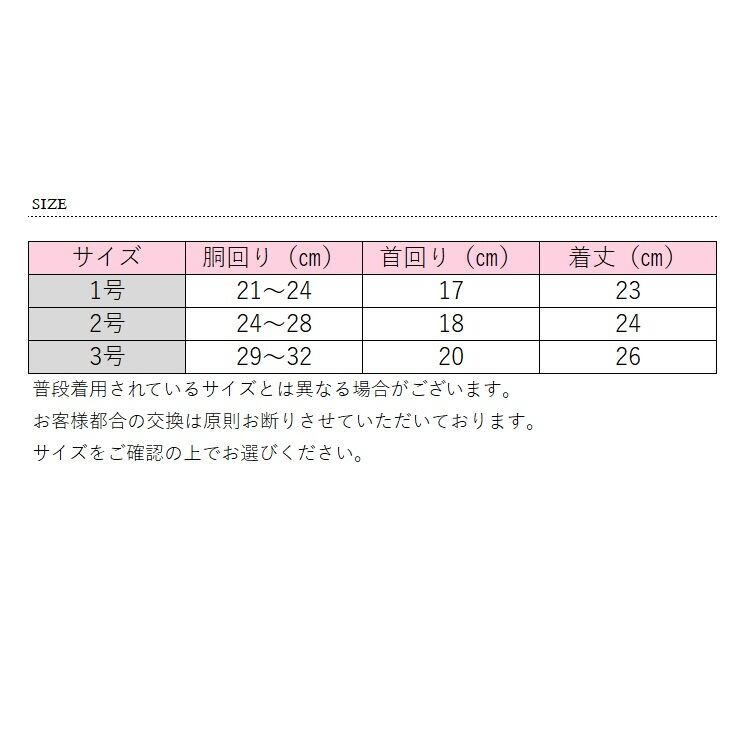 SIZE

| サイズ | 胴回り（cm） | 首回り（cm） | 着丈（cm） |
|---|---|---|---|
| 1号 | 21～24 | 17 | 23 |
| 2号 | 24～28 | 18 | 24 |
| 3号 | 29～32 | 20 | 26 |

普段着用されているサイズとは異なる場合がございます。

お客様都合の交換は原則お断りさせていただいております。

サイズをご確認の上でお選びください。